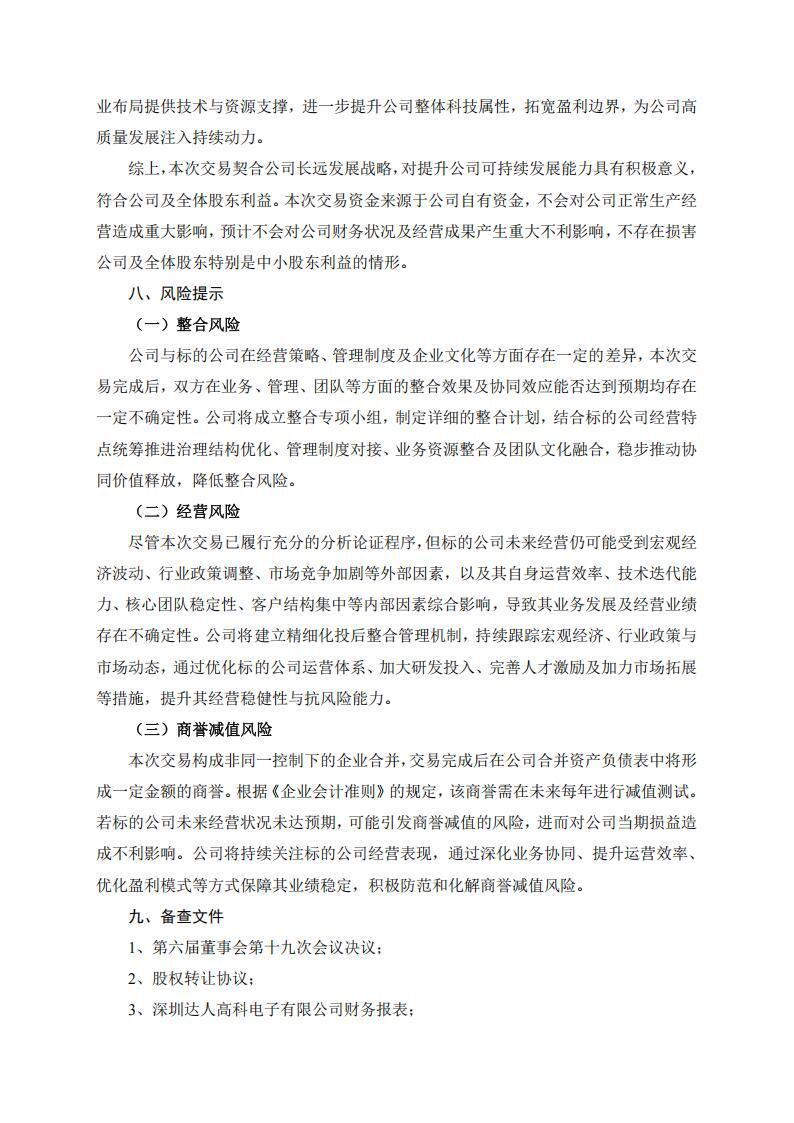 业布局提供技术与资源支撑，进一步提升公司整体科技属性，拓宽盈利边界，为公司高质量发展注入持续动力。

综上，本次交易契合公司长远发展战略，对提升公司可持续发展能力具有积极意义，符合公司及全体股东利益。本次交易资金来源于公司自有资金，不会对公司正常生产经营造成重大影响，预计不会对公司财务状况及经营成果产生重大不利影响，不存在损害公司及全体股东特别是中小股东利益的情形。

八、风险提示

（一）整合风险

公司与标的公司在经营策略、管理制度及企业文化等方面存在一定的差异，本次交易完成后，双方在业务、管理、团队等方面的整合效果及协同效应能否达到预期均存在一定不确定性。公司将成立整合专项小组，制定详细的整合计划，结合标的公司经营特点统筹推进治理结构优化、管理制度对接、业务资源整合及团队文化融合，稳步推动协同价值释放，降低整合风险。

（二）经营风险

尽管本次交易已履行充分的分析论证程序，但标的公司未来经营仍可能受到宏观经济波动、行业政策调整、市场竞争加剧等外部因素，以及其自身运营效率、技术迭代能力、核心团队稳定性、客户结构集中等内部因素综合影响，导致其业务发展及经营业绩存在不确定性。公司将建立精细化投后整合管理机制，持续跟踪宏观经济、行业政策与市场动态，通过优化标的公司运营体系、加大研发投入、完善人才激励及加力市场拓展等措施，提升其经营稳健性与抗风险能力。

（三）商誉减值风险

本次交易构成非同一控制下的企业合并，交易完成后在公司合并资产负债表中将形成一定金额的商誉。根据《企业会计准则》的规定，该商誉需在未来每年进行减值测试。若标的公司未来经营状况未达预期，可能引发商誉减值的风险，进而对公司当期损益造成不利影响。公司将持续关注标的公司经营表现，通过深化业务协同、提升运营效率、优化盈利模式等方式保障其业绩稳定，积极防范和化解商誉减值风险。

九、备查文件

1、第六届董事会第十九次会议决议；

2、股权转让协议；

3、深圳达人高科电子有限公司财务报表；